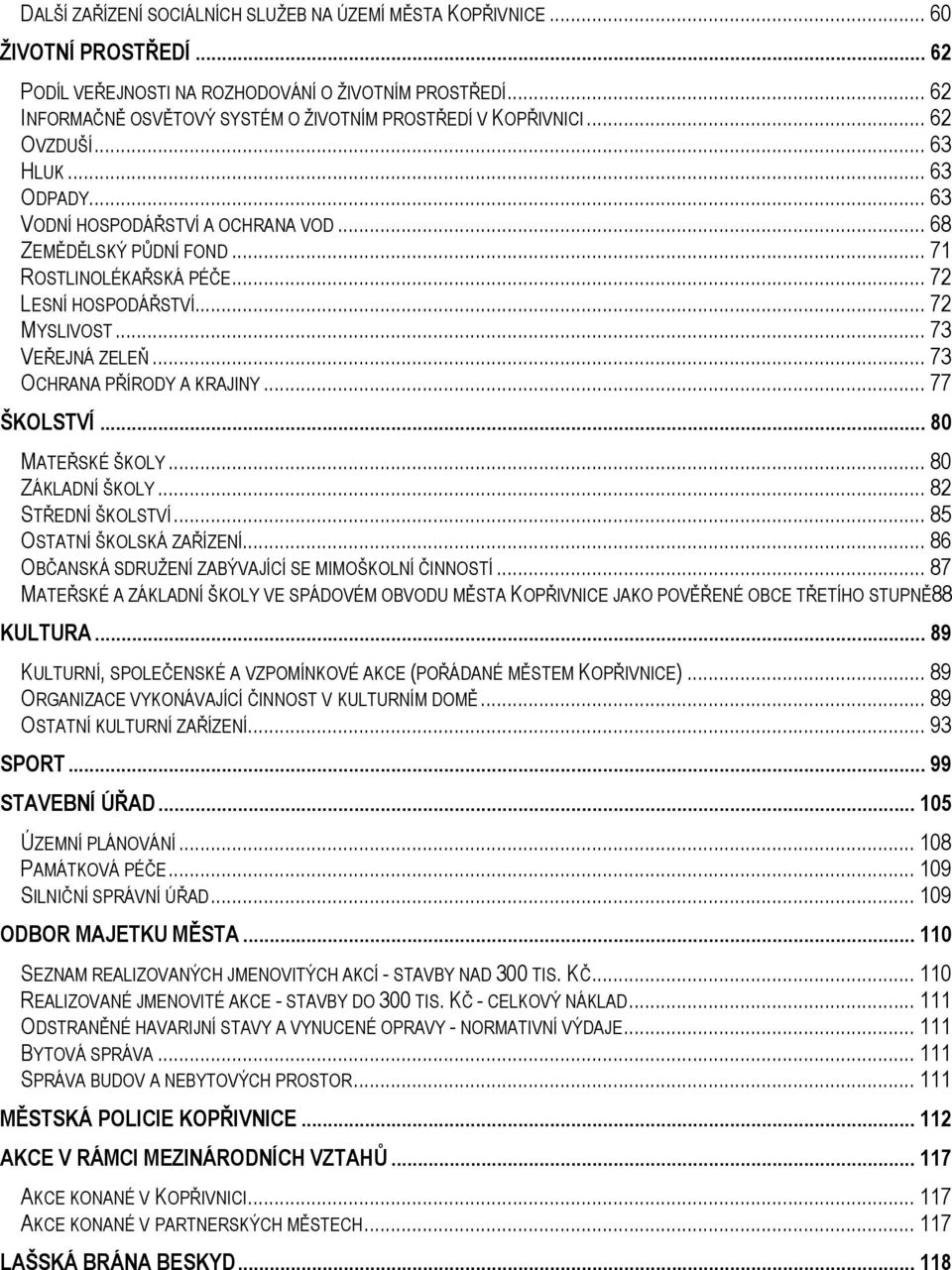 DALŠÍ ZAŘÍZENÍ SOCIÁLNÍCH SLUŽEB NA ÚZEMÍ MĚSTA KOPŘIVNICE ... 60
ŽIVOTNÍ PROSTŘEDÍ ... 62
PODÍL VEŘEJNOSTI NA ROZHODOVÁNÍ O ŽIVOTNÍM PROSTŘEDÍ ... 62
INFORMAČNĚ OSVĚTOVÝ SYSTÉM O ŽIVOTNÍM PROSTŘEDÍ V KOPŘIVNICI ... 62
OVZDUŠÍ ... 63
HLUK ... 63
ODPADY ... 63
VODNÍ HOSPODÁŘSTVÍ A OCHRANA VOD ... 68
ZEMĚDĚLSKÝ PŮDNÍ FOND ... 71
ROSTLINOLÉKAŘSKÁ PÉČE ... 72
LESNÍ HOSPODÁŘSTVÍ ... 72
MYSLIVOST ... 73
VEŘEJNÁ ZELEŇ ... 73
OCHRANA PŘÍRODY A KRAJINY ... 77
ŠKOLSTVÍ ... 80
MATEŘSKÉ ŠKOLY ... 80
ZÁKLADNÍ ŠKOLY ... 82
STŘEDNÍ ŠKOLSTVÍ ... 85
OSTATNÍ ŠKOLSKÁ ZAŘÍZENÍ ... 86
OBČANSKÁ SDRUŽENÍ ZABÝVAJÍCÍ SE MIMOŠKOLNÍ ČINNOSTÍ ... 87
MATEŘSKÉ A ZÁKLADNÍ ŠKOLY VE SPÁDOVÉM OBVODU MĚSTA KOPŘIVNICE JAKO POVĚŘENÉ OBCE TŘETÍHO STUPNĚ 88
KULTURA ... 89
KULTURNÍ, SPOLEČENSKÉ A VZPOMÍNKOVÉ AKCE (POŘÁDANÉ MĚSTEM KOPŘIVNICE) ... 89
ORGANIZACE VYKONÁVAJÍCÍ ČINNOST V KULTURNÍM DOMĚ ... 89
OSTATNÍ KULTURNÍ ZAŘÍZENÍ ... 93
SPORT ... 99
STAVEBNÍ ÚŘAD ... 105
ÚZEMNÍ PLÁNOVÁNÍ ... 108
PAMÁTKOVÁ PÉČE ... 109
SILNIČNÍ SPRÁVNÍ ÚŘAD ... 109
ODBOR MAJETKU MĚSTA ... 110
SEZNAM REALIZOVANÝCH JMENOVITÝCH AKCÍ - STAVBY NAD 300 TIS. KČ ... 110
REALIZOVANÉ JMENOVITÉ AKCE - STAVBY DO 300 TIS. KČ - CELKOVÝ NÁKLAD ... 111
ODSTRANĚNÉ HAVARIJNÍ STAVY A VYNUCENÉ OPRAVY - NORMATIVNÍ VÝDAJE ... 111
BYTOVÁ SPRÁVA ... 111
SPRÁVA BUDOV A NEBYTOVÝCH PROSTOR ... 111
MĚSTSKÁ POLICIE KOPŘIVNICE ... 112
AKCE V RÁMCI MEZINÁRODNÍCH VZTAHŮ ... 117
AKCE KONANÉ V KOPŘIVNICI ... 117
AKCE KONANÉ V PARTNERSKÝCH MĚSTECH ... 117
LAŠSKÁ BRÁNA BESKYD ... 118